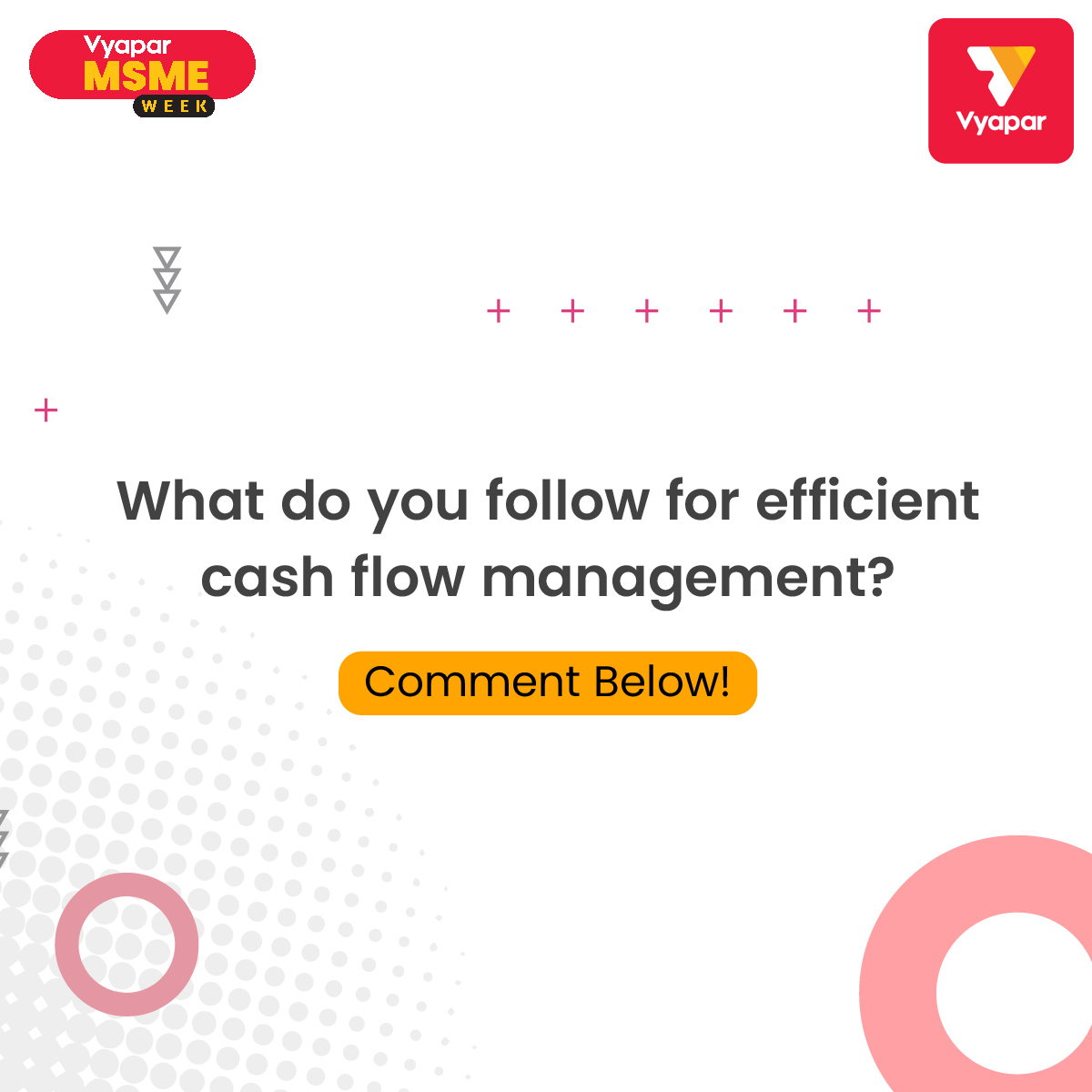 Vyapar MSME WEEK

Vyapar

What do you follow for efficient cash flow management?

Comment Below!